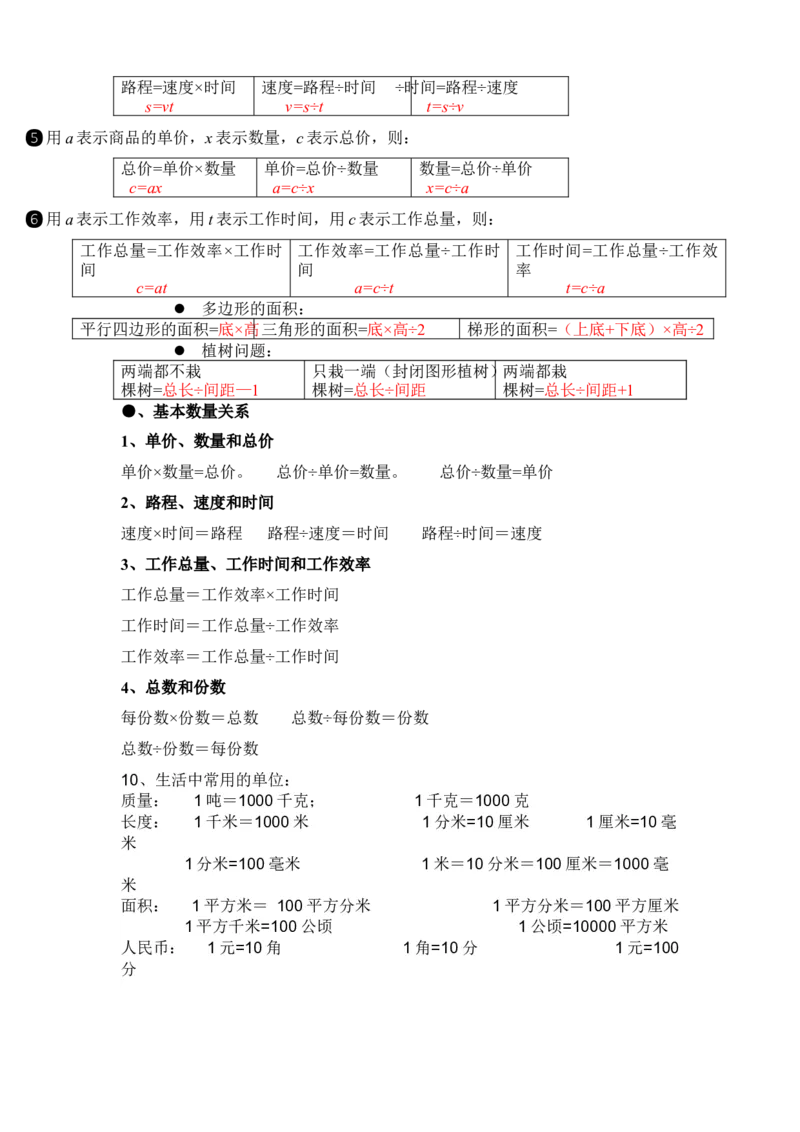 | 路程=速度×时间 $s=vt$ | 速度=路程÷时间 $v=s÷t$ | ÷时间=路程÷速度 $t=s÷v$ |
|---|---|---|

❺用 $a$ 表示商品的单价，$x$ 表示数量，$c$ 表示总价，则：

| 总价=单价×数量 $c=ax$ | 单价=总价÷数量 $a=c÷x$ | 数量=总价÷单价 $x=c÷a$ |
|---|---|---|

❻用 $a$ 表示工作效率，用 $t$ 表示工作时间，用 $c$ 表示工作总量，则：

| 工作总量=工作效率×工作时间 $c=at$ | 工作效率=工作总量÷工作时间 $a=c÷t$ | 工作时间=工作总量÷工作效率 $t=c÷a$ |
|---|---|---|

● 多边形的面积：

| 平行四边形的面积=底×高 | 三角形的面积=底×高÷2 | 梯形的面积=（上底+下底）×高÷2 |
|---|---|---|

● 植树问题：

| 两端都不栽 棵树=总长÷间距—1 | 只栽一端（封闭图形植树） 棵树=总长÷间距 | 两端都栽 棵树=总长÷间距+1 |
|---|---|---|

●、基本数量关系

1、单价、数量和总价

单价×数量=总价。 总价÷单价=数量。 总价÷数量=单价

2、路程、速度和时间

速度×时间＝路程 路程÷速度＝时间 路程÷时间＝速度

3、工作总量、工作时间和工作效率

工作总量＝工作效率×工作时间

工作时间＝工作总量÷工作效率

工作效率＝工作总量÷工作时间

4、总数和份数

每份数×份数＝总数 总数÷每份数＝份数

总数÷份数＝每份数

10、生活中常用的单位：
质量： 1 吨＝1000 千克； 1 千克＝1000 克
长度： 1 千米＝1000 米 1 分米=10 厘米 1 厘米=10 毫米
1 分米=100 毫米 1 米＝10 分米＝100 厘米＝1000 毫米
面积： 1 平方米＝ 100 平方分米 1 平方分米＝100 平方厘米
1 平方千米=100 公顷 1 公顷=10000 平方米
人民币： 1 元=10 角 1 角=10 分 1 元=100 分